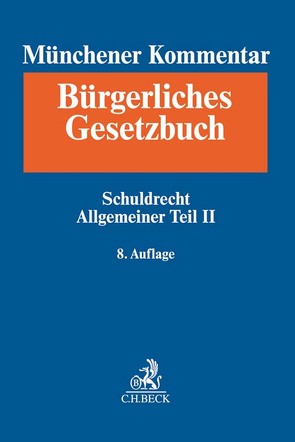 Münchener Kommentar

Bürgerliches Gesetzbuch

Schuldrecht
Allgemeiner Teil II

8. Auflage

B

C.H.BECK